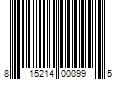 8 15214 00099 5